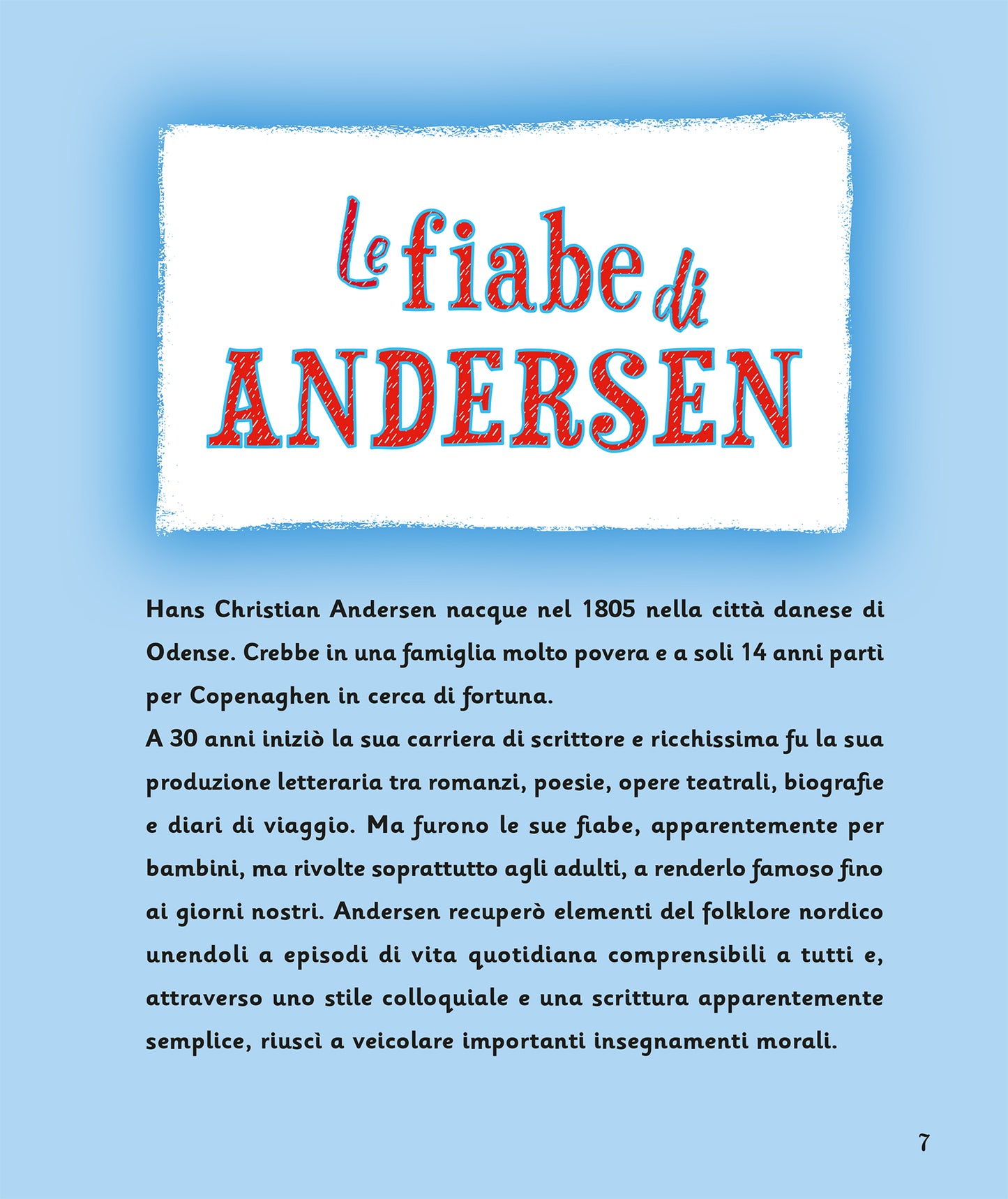 Le fiabe di ANDERSEN

Hans Christian Andersen nacque nel 1805 nella città danese di Odense. Crebbe in una famiglia molto povera e a soli 14 anni partì per Copenaghen in cerca di fortuna.
A 30 anni iniziò la sua carriera di scrittore e ricchissima fu la sua produzione letteraria tra romanzi, poesie, opere teatrali, biografie e diari di viaggio. Ma furono le sue fiabe, apparentemente per bambini, ma rivolte soprattutto agli adulti, a renderlo famoso fino ai giorni nostri. Andersen recuperò elementi del folklore nordico unendoli a episodi di vita quotidiana comprensibili a tutti e, attraverso uno stile colloquiale e una scrittura apparentemente semplice, riuscì a veicolare importanti insegnamenti morali.

7